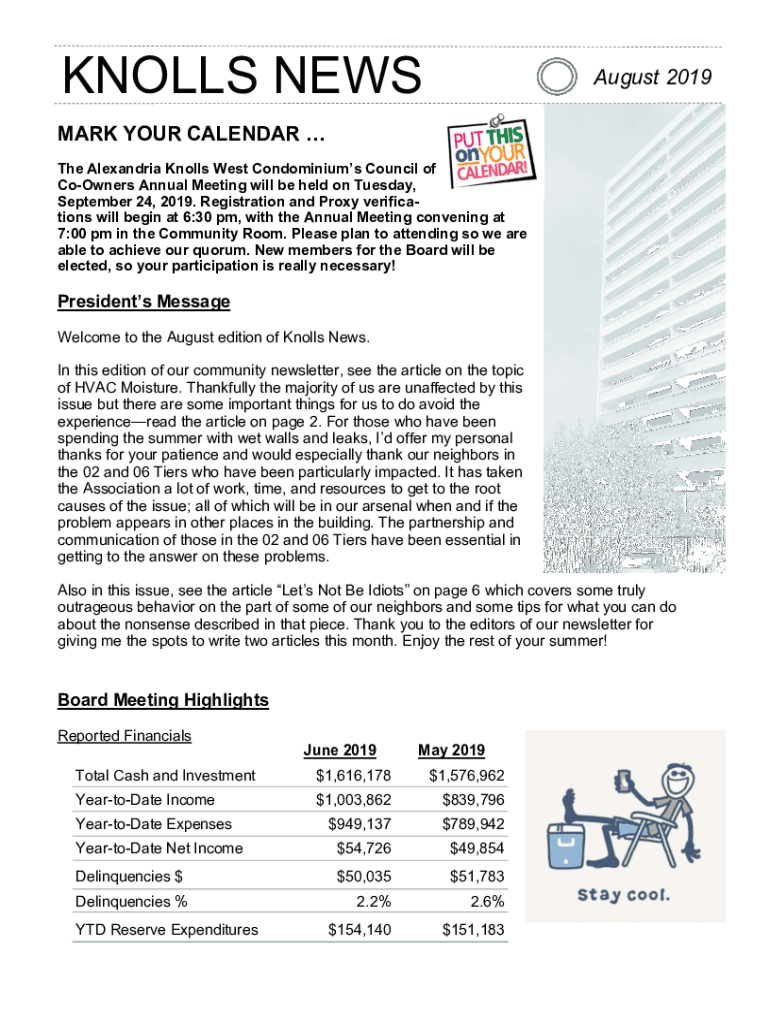 KNOLLS NEWS

August 2019

MARK YOUR CALENDAR …

PUT THIS on YOUR CALENDAR!

The Alexandria Knolls West Condominium's Council of Co-Owners Annual Meeting will be held on Tuesday, September 24, 2019. Registration and Proxy verifications will begin at 6:30 pm, with the Annual Meeting convening at 7:00 pm in the Community Room. Please plan to attending so we are able to achieve our quorum. New members for the Board will be elected, so your participation is really necessary!

President's Message

Welcome to the August edition of Knolls News.

In this edition of our community newsletter, see the article on the topic of HVAC Moisture. Thankfully the majority of us are unaffected by this issue but there are some important things for us to do avoid the experience—read the article on page 2. For those who have been spending the summer with wet walls and leaks, I'd offer my personal thanks for your patience and would especially thank our neighbors in the 02 and 06 Tiers who have been particularly impacted. It has taken the Association a lot of work, time, and resources to get to the root causes of the issue; all of which will be in our arsenal when and if the problem appears in other places in the building. The partnership and communication of those in the 02 and 06 Tiers have been essential in getting to the answer on these problems.

Also in this issue, see the article "Let's Not Be Idiots" on page 6 which covers some truly outrageous behavior on the part of some of our neighbors and some tips for what you can do about the nonsense described in that piece. Thank you to the editors of our newsletter for giving me the spots to write two articles this month. Enjoy the rest of your summer!

Board Meeting Highlights

Reported Financials

| | June 2019 | May 2019 |
|---|---|---|
| Total Cash and Investment | $1,616,178 | $1,576,962 |
| Year-to-Date Income | $1,003,862 | $839,796 |
| Year-to-Date Expenses | $949,137 | $789,942 |
| Year-to-Date Net Income | $54,726 | $49,854 |
| Delinquencies $ | $50,035 | $51,783 |
| Delinquencies % | 2.2% | 2.6% |
| YTD Reserve Expenditures | $154,140 | $151,183 |

Stay cool.